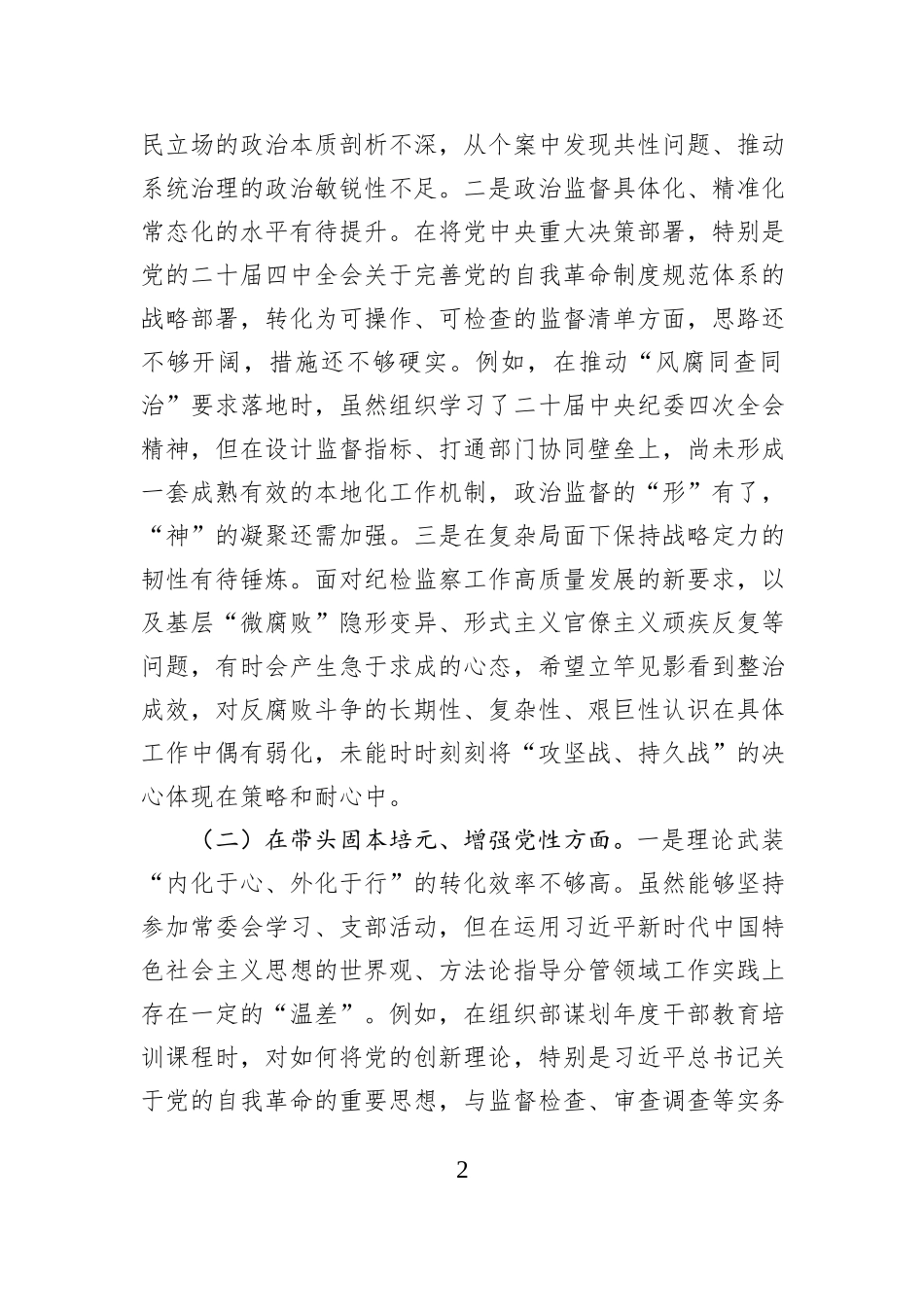 民立场的政治本质剖析不深，从个案中发现共性问题、推动系统治理的政治敏锐性不足。二是政治监督具体化、精准化常态化的水平有待提升。在将党中央重大决策部署，特别是党的二十届四中全会关于完善党的自我革命制度规范体系的战略部署，转化为可操作、可检查的监督清单方面，思路还不够开阔，措施还不够硬实。例如，在推动“风腐同查同治”要求落地时，虽然组织学习了二十届中央纪委四次全会精神，但在设计监督指标、打通部门协同壁垒上，尚未形成一套成熟有效的本地化工作机制，政治监督的“形”有了，“神”的凝聚还需加强。三是在复杂局面下保持战略定力的韧性有待锤炼。面对纪检监察工作高质量发展的新要求，以及基层“微腐败”隐形变异、形式主义官僚主义顽疾反复等问题，有时会产生急于求成的心态，希望立竿见影看到整治成效，对反腐败斗争的长期性、复杂性、艰巨性认识在具体工作中偶有弱化，未能时时刻刻将“攻坚战、持久战”的决心体现在策略和耐心中。

（二）在带头固本培元、增强党性方面。一是理论武装“内化于心、外化于行”的转化效率不够高。虽然能够坚持参加常委会学习、支部活动，但在运用习近平新时代中国特色社会主义思想的世界观、方法论指导分管领域工作实践上存在一定的“温差”。例如，在组织部谋划年度干部教育培训课程时，对如何将党的创新理论，特别是习近平总书记关于党的自我革命的重要思想，与监督检查、审查调查等实务

2